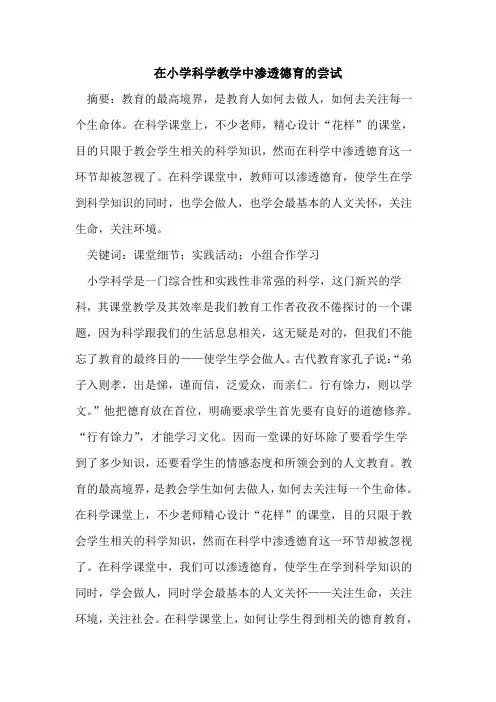 在小学科学教学中渗透德育的尝试

摘要：教育的最高境界，是教育人如何去做人，如何去关注每一个生命体。在科学课堂上，不少老师，精心设计“花样”的课堂，目的只限于教会学生相关的科学知识，然而在科学中渗透德育这一环节却被忽视了。在科学课堂中，教师可以渗透德育，使学生在学到科学知识的同时，也学会做人，也学会最基本的人文关怀，关注生命，关注环境。

关键词：课堂细节；实践活动；小组合作学习

小学科学是一门综合性和实践性非常强的科学，这门新兴的学科，其课堂教学及其效率是我们教育工作者孜孜不倦探讨的一个课题，因为科学跟我们的生活息息相关，这无疑是对的，但我们不能忘了教育的最终目的——使学生学会做人。古代教育家孔子说：“弟子入则孝，出是悌，谨而信，泛爱众，而亲仁。行有馀力，则以学文。”他把德育放在首位，明确要求学生首先要有良好的道德修养。“行有馀力”，才能学习文化。因而一堂课的好坏除了要看学生学到了多少知识，还要看学生的情感态度和所领会到的人文教育。教育的最高境界，是教会学生如何去做人，如何去关注每一个生命体。在科学课堂上，不少老师精心设计“花样”的课堂，目的只限于教会学生相关的科学知识，然而在科学中渗透德育这一环节却被忽视了。在科学课堂中，我们可以渗透德育，使学生在学到科学知识的同时，学会做人，同时学会最基本的人文关怀——关注生命，关注环境，关注社会。在科学课堂上，如何让学生得到相关的德育教育，